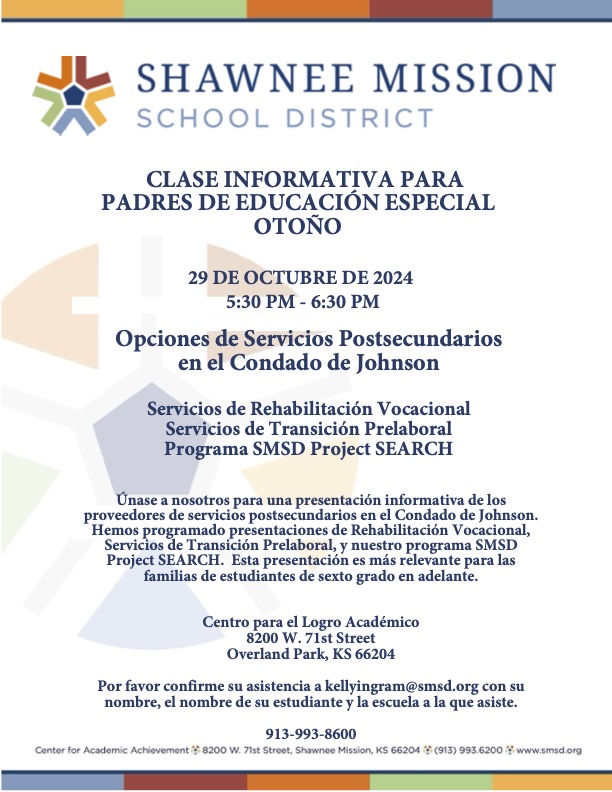 SHAWNEE MISSION
SCHOOL DISTRICT

CLASE INFORMATIVA PARA PADRES DE EDUCACIÓN ESPECIAL
OTOÑO

29 DE OCTUBRE DE 2024
5:30 PM - 6:30 PM

Opciones de Servicios Postsecundarios en el Condado de Johnson

Servicios de Rehabilitación Vocacional
Servicios de Transición Prelaboral
Programa SMSD Project SEARCH

Únase a nosotros para una presentación informativa de los proveedores de servicios postsecundarios en el Condado de Johnson. Hemos programado presentaciones de Rehabilitación Vocacional, Servicios de Transición Prelaboral, y nuestro programa SMSD Project SEARCH. Esta presentación es más relevante para las familias de estudiantes de sexto grado en adelante.

Centro para el Logro Académico
8200 W. 71st Street
Overland Park, KS 66204

Por favor confirme su asistencia a kellyingram@smsd.org con su nombre, el nombre de su estudiante y la escuela a la que asiste.

913-993-8600

Center for Academic Achievement 8200 W. 71st Street, Shawnee Mission, KS 66204 (913) 993.6200 www.smsd.org